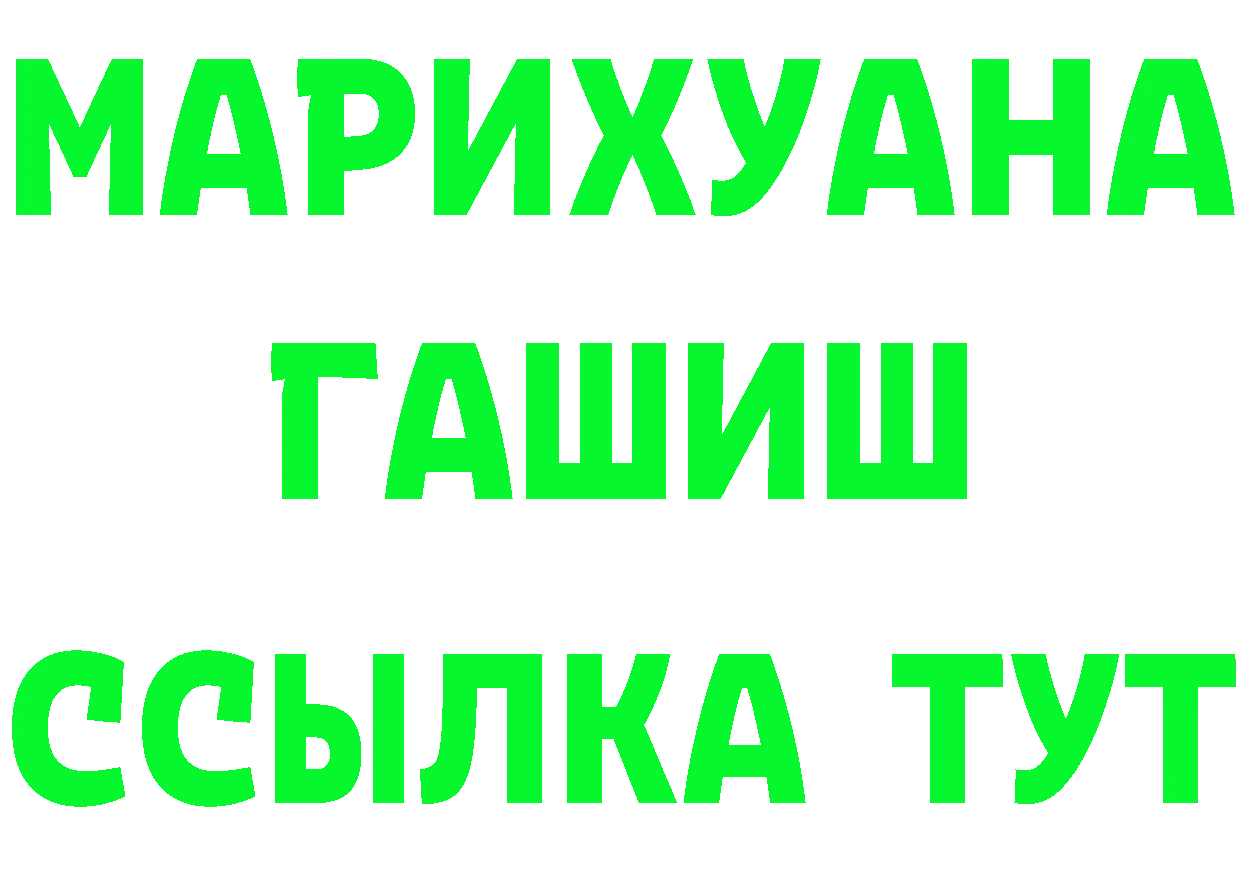 МАРИХУАНА
ГАШИШ
ССЫЛКА ТУТ